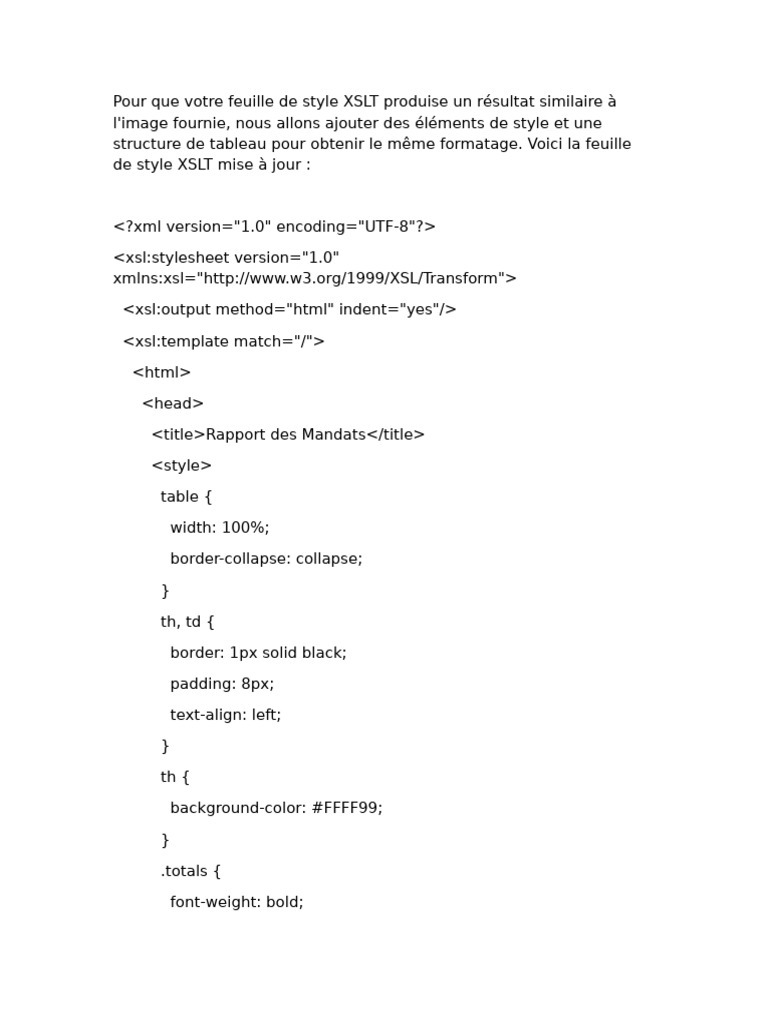 Pour que votre feuille de style XSLT produise un résultat similaire à l'image fournie, nous allons ajouter des éléments de style et une structure de tableau pour obtenir le même formatage. Voici la feuille de style XSLT mise à jour :

<?xml version="1.0" encoding="UTF-8"?>

<xsl:stylesheet version="1.0" xmlns:xsl="http://www.w3.org/1999/XSL/Transform">

<xsl:output method="html" indent="yes"/>

<xsl:template match="/">

<html>

<head>

<title>Rapport des Mandats</title>

<style>

table {

width: 100%;

border-collapse: collapse;

}

th, td {

border: 1px solid black;

padding: 8px;

text-align: left;

}

th {

background-color: #FFFF99;

}

.totals {

font-weight: bold;